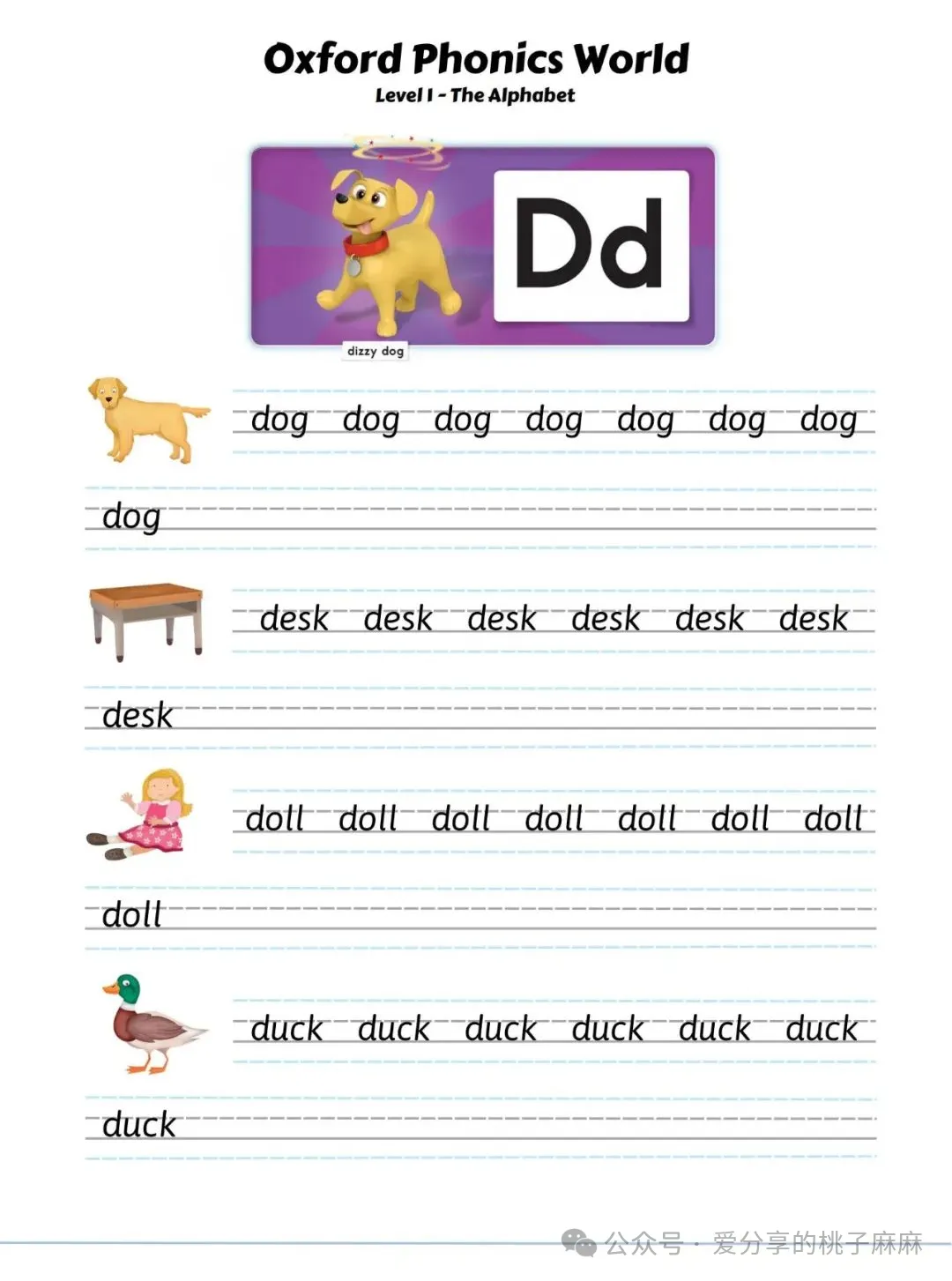 Oxford Phonics World
Level 1 - The Alphabet

Dd

dizzy dog

dog dog dog dog dog dog dog

dog

desk desk desk desk desk desk

desk

doll doll doll doll doll doll doll

doll

duck duck duck duck duck duck

duck

公众号 · 爱分享的桃子麻麻